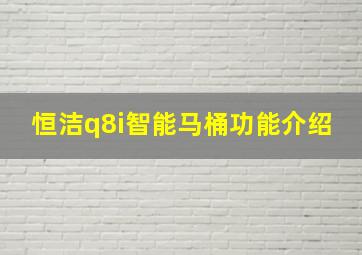 恒洁q8i智能马桶功能介绍